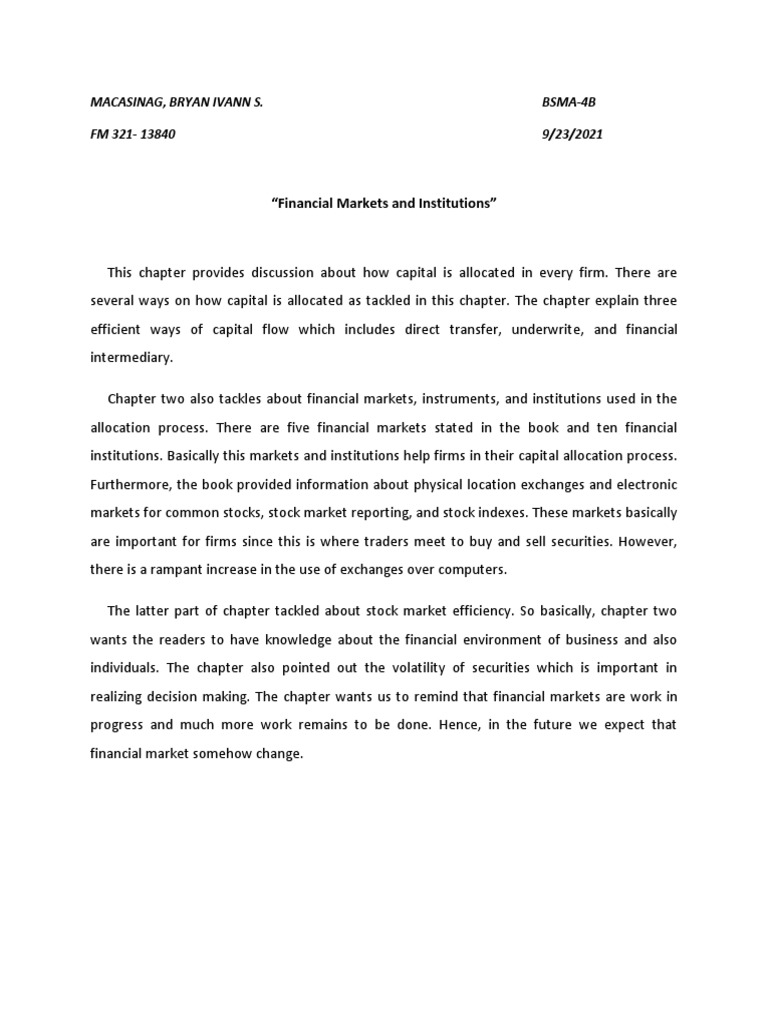 MACASINAG, BRYAN IVANN S.

BSMA-4B

FM 321- 13840

9/23/2021

"Financial Markets and Institutions"

This chapter provides discussion about how capital is allocated in every firm. There are several ways on how capital is allocated as tackled in this chapter. The chapter explain three efficient ways of capital flow which includes direct transfer, underwrite, and financial intermediary.

Chapter two also tackles about financial markets, instruments, and institutions used in the allocation process. There are five financial markets stated in the book and ten financial institutions. Basically this markets and institutions help firms in their capital allocation process. Furthermore, the book provided information about physical location exchanges and electronic markets for common stocks, stock market reporting, and stock indexes. These markets basically are important for firms since this is where traders meet to buy and sell securities. However, there is a rampant increase in the use of exchanges over computers.

The latter part of chapter tackled about stock market efficiency. So basically, chapter two wants the readers to have knowledge about the financial environment of business and also individuals. The chapter also pointed out the volatility of securities which is important in realizing decision making. The chapter wants us to remind that financial markets are work in progress and much more work remains to be done. Hence, in the future we expect that financial market somehow change.